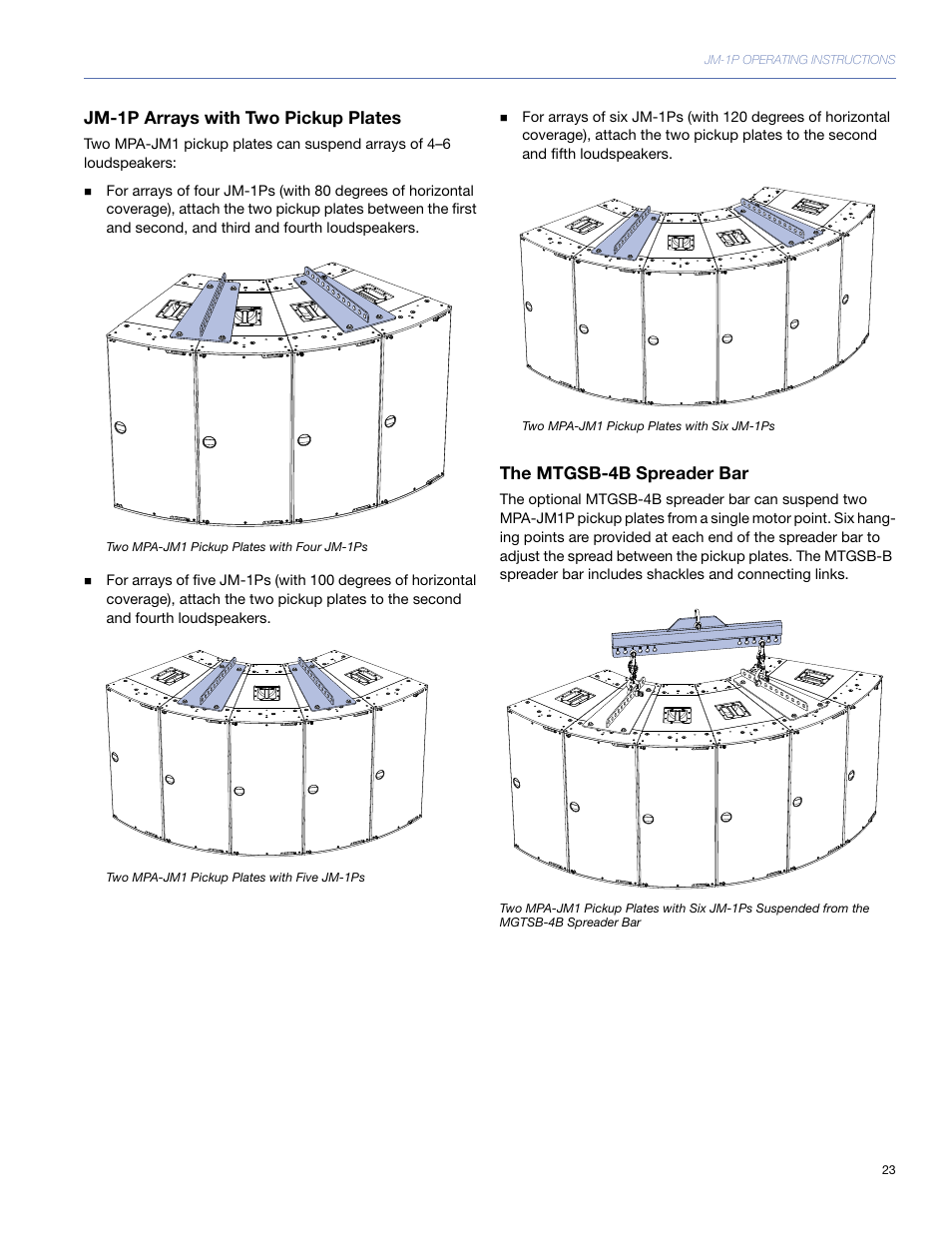 JM-1P OPERATING INSTRUCTIONS

JM-1P Arrays with Two Pickup Plates

Two MPA-JM1 pickup plates can suspend arrays of 4–6 loudspeakers:

■ For arrays of four JM-1Ps (with 80 degrees of horizontal coverage), attach the two pickup plates between the first and second, and third and fourth loudspeakers.

Two MPA-JM1 Pickup Plates with Four JM-1Ps

■ For arrays of five JM-1Ps (with 100 degrees of horizontal coverage), attach the two pickup plates to the second and fourth loudspeakers.

Two MPA-JM1 Pickup Plates with Five JM-1Ps

■ For arrays of six JM-1Ps (with 120 degrees of horizontal coverage), attach the two pickup plates to the second and fifth loudspeakers.

Two MPA-JM1 Pickup Plates with Six JM-1Ps

The MTGSB-4B Spreader Bar

The optional MTGSB-4B spreader bar can suspend two MPA-JM1P pickup plates from a single motor point. Six hanging points are provided at each end of the spreader bar to adjust the spread between the pickup plates. The MTGSB-B spreader bar includes shackles and connecting links.

Two MPA-JM1 Pickup Plates with Six JM-1Ps Suspended from the MGTSB-4B Spreader Bar

23